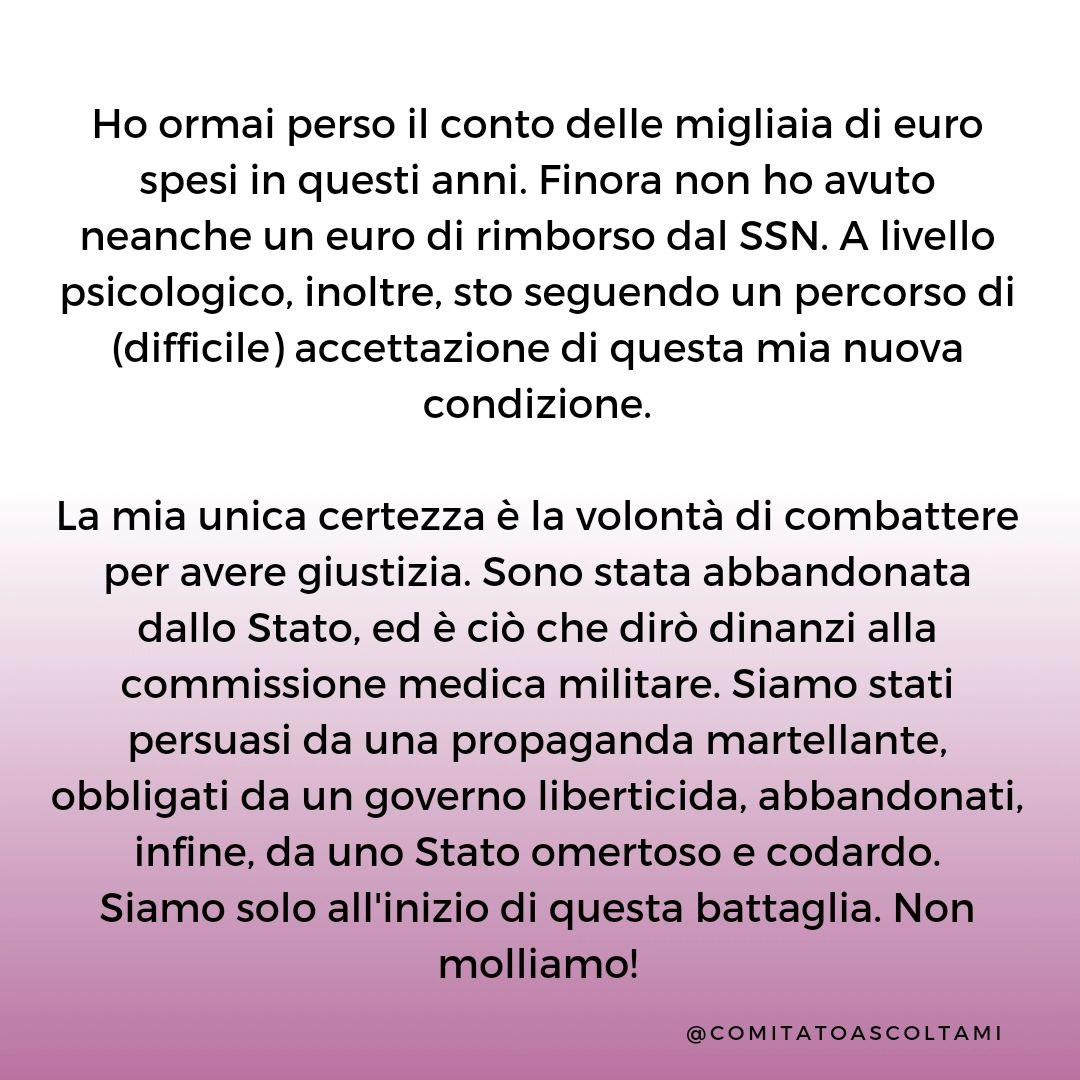 Ho ormai perso il conto delle migliaia di euro spesi in questi anni. Finora non ho avuto neanche un euro di rimborso dal SSN. A livello psicologico, inoltre, sto seguendo un percorso di (difficile) accettazione di questa mia nuova condizione.

La mia unica certezza è la volontà di combattere per avere giustizia. Sono stata abbandonata dallo Stato, ed è ciò che dirò dinanzi alla commissione medica militare. Siamo stati persuasi da una propaganda martellante, obbligati da un governo liberticida, abbandonati, infine, da uno Stato omertoso e codardo. Siamo solo all'inizio di questa battaglia. Non molliamo!

@COMITATOASCOLTAMI